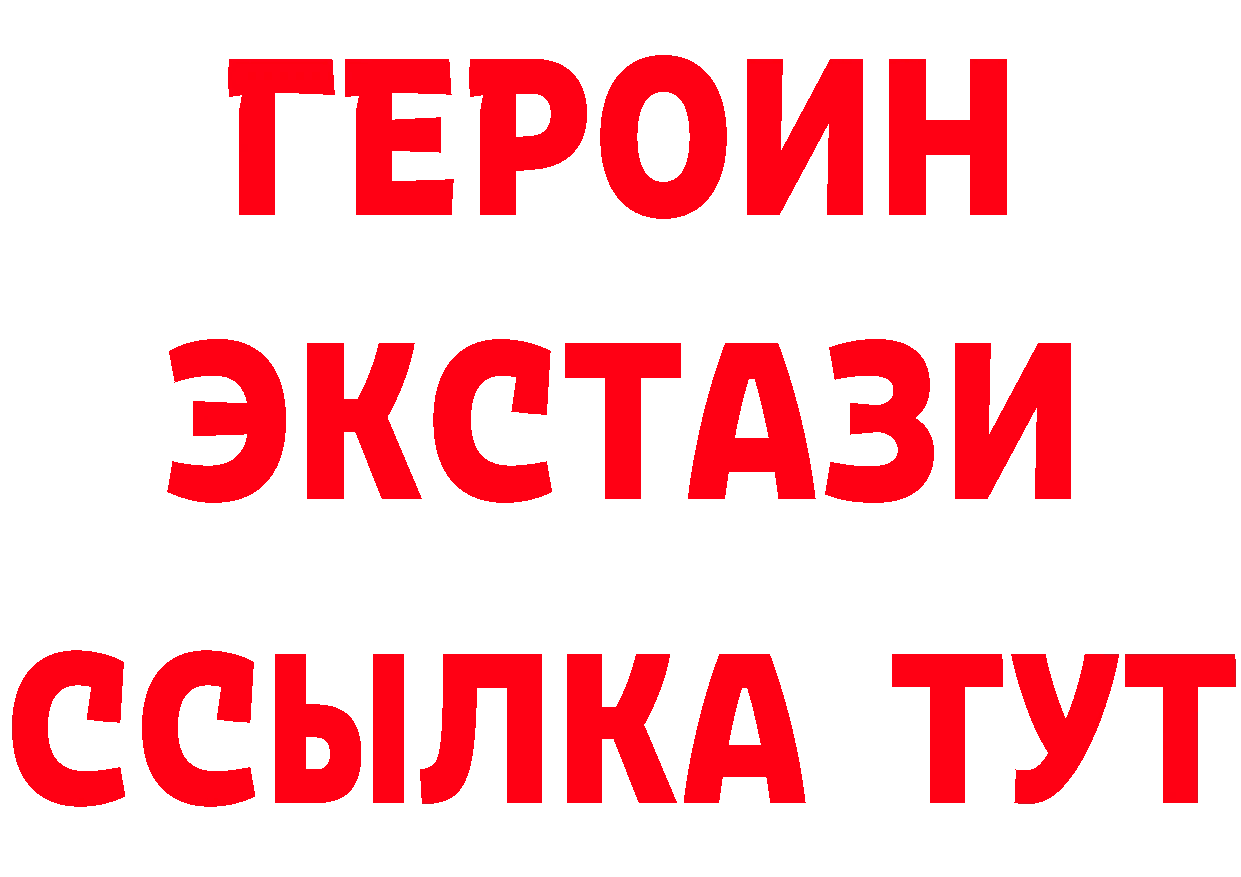 ГЕРОИН
ЭКСТАЗИ
ССЫЛКА ТУТ